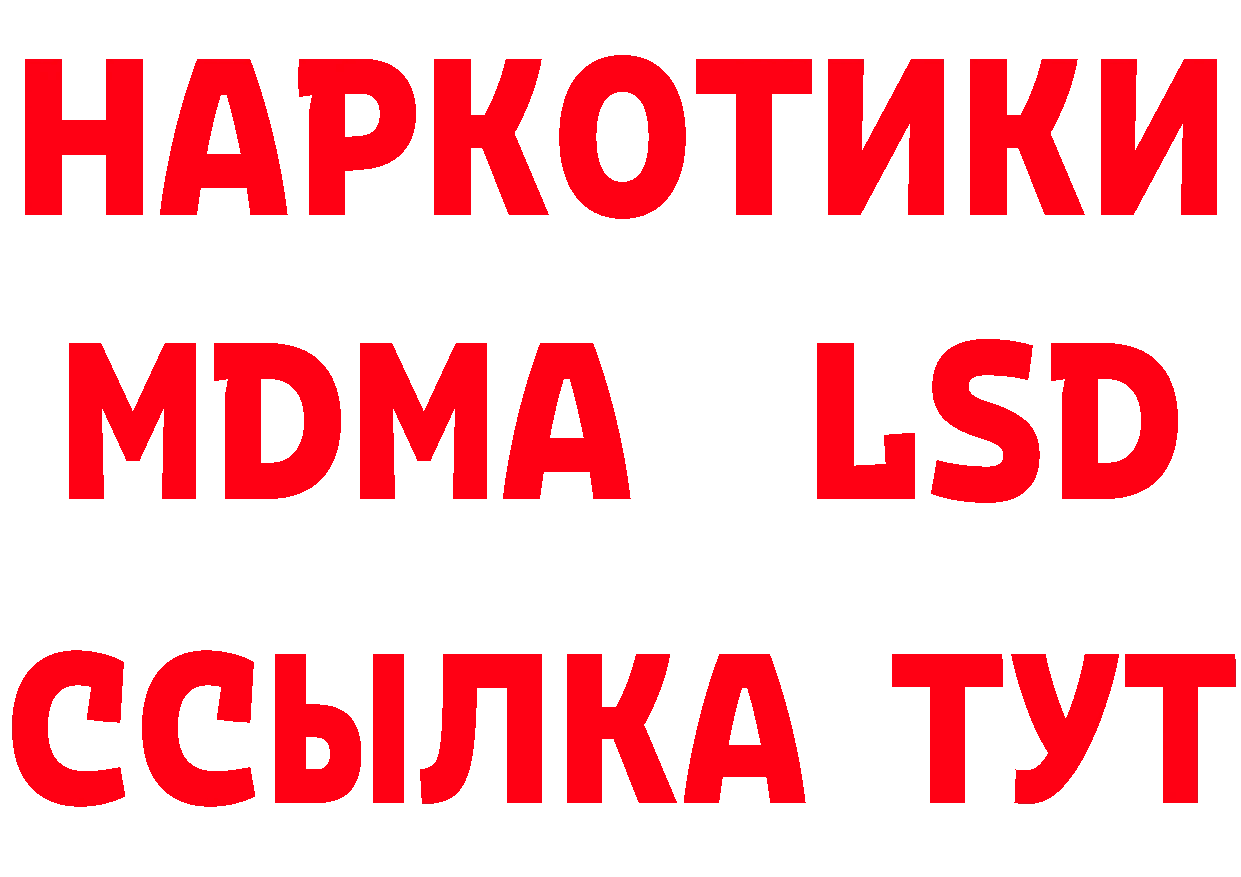 НАРКОТИКИ
MDMA LSD
ССЫЛКА ТУТ